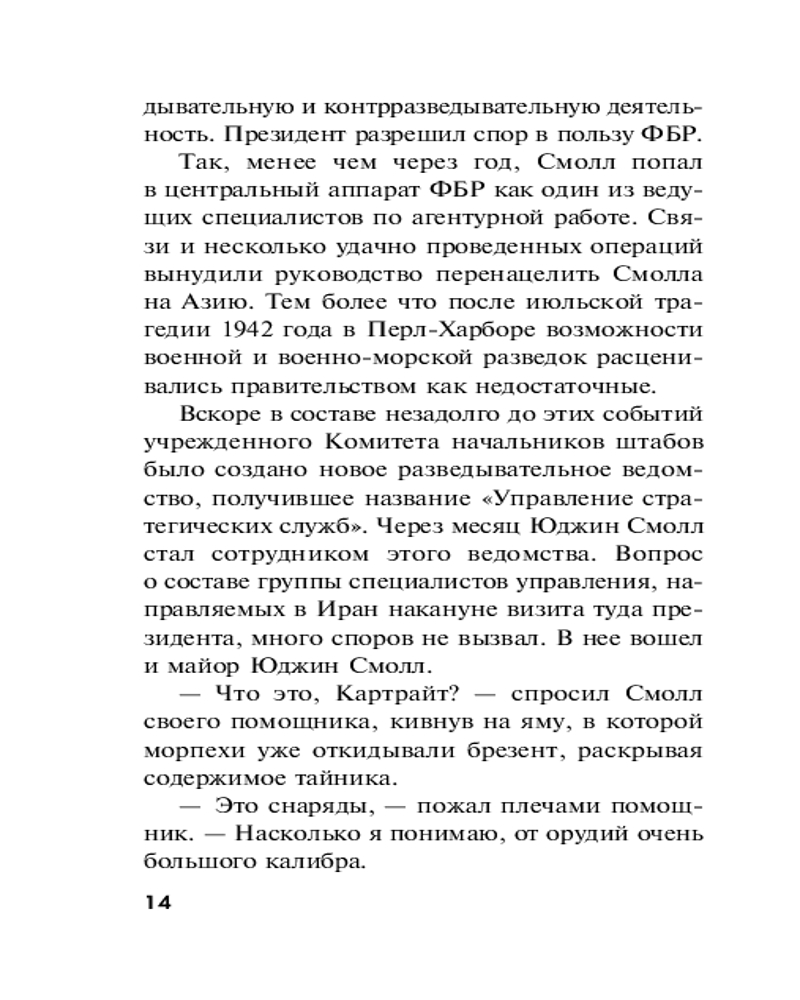 дывательную и контрразведывательную деятельность. Президент разрешил спор в пользу ФБР.

Так, менее чем через год, Смолл попал в центральный аппарат ФБР как один из ведущих специалистов по агентурной работе. Связи и несколько удачно проведенных операций вынудили руководство перенацелить Смолла на Азию. Тем более что после июльской трагедии 1942 года в Перл-Харборе возможности военной и военно-морской разведок расценивались правительством как недостаточные.

Вскоре в составе незадолго до этих событий учрежденного Комитета начальников штабов было создано новое разведывательное ведомство, получившее название «Управление стратегических служб». Через месяц Юджин Смолл стал сотрудником этого ведомства. Вопрос о составе группы специалистов управления, направляемых в Иран накануне визита туда президента, много споров не вызвал. В нее вошел и майор Юджин Смолл.

— Что это, Картрайт? — спросил Смолл своего помощника, кивнув на яму, в которой морпехи уже откидывали брезент, раскрывая содержимое тайника.

— Это снаряды, — пожал плечами помощник. — Насколько я понимаю, от орудий очень большого калибра.

14